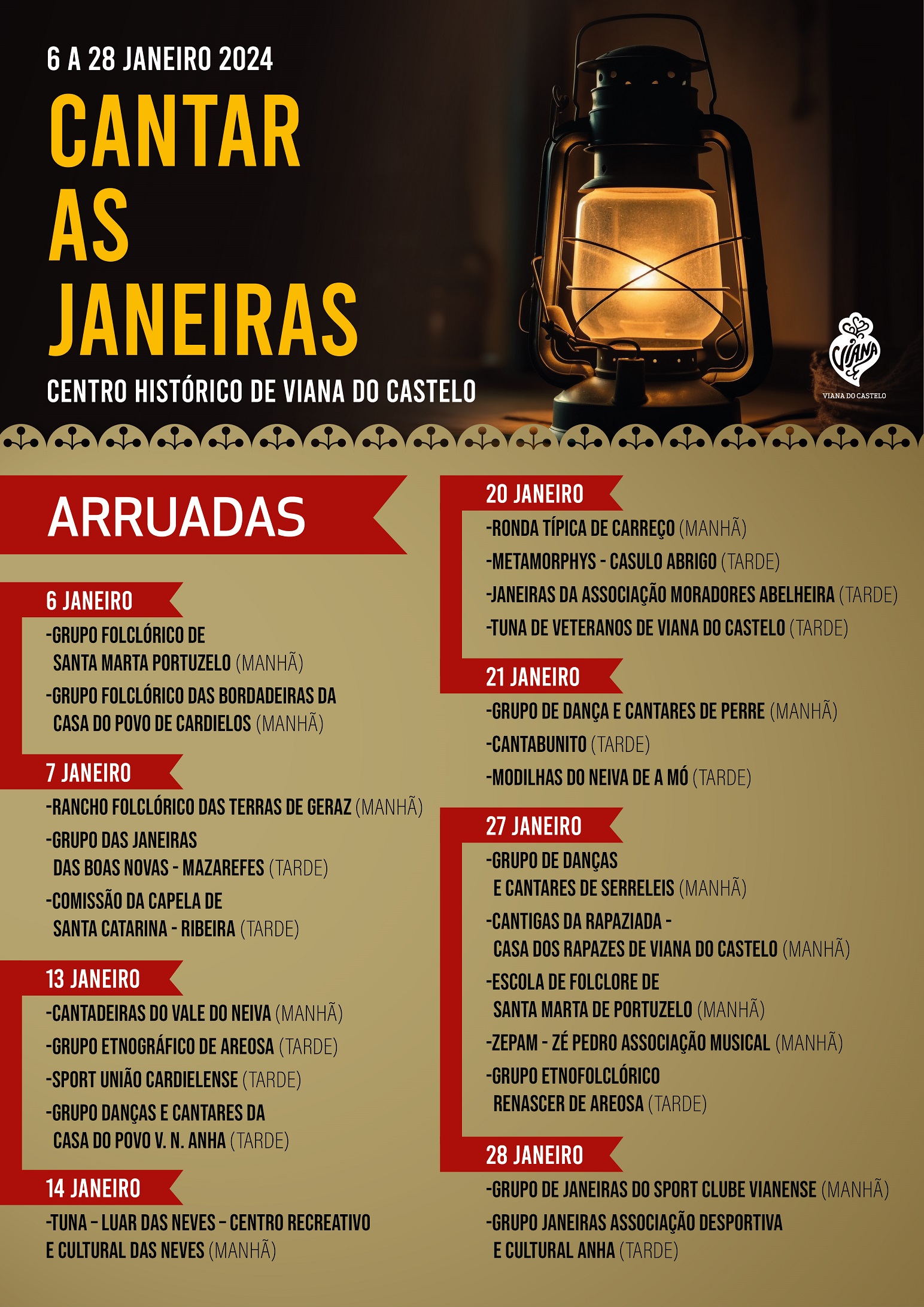 6 A 28 JANEIRO 2024

CANTAR AS JANEIRAS

CENTRO HISTÓRICO DE VIANA DO CASTELO

VIANA
VIANA DO CASTELO

ARRUADAS

6 JANEIRO
-GRUPO FOLCLÓRICO DE SANTA MARTA PORTUZELO (MANHÃ)
-GRUPO FOLCLÓRICO DAS BORDADEIRAS DA CASA DO POVO DE CARDIELOS (MANHÃ)

7 JANEIRO
-RANCHO FOLCLÓRICO DAS TERRAS DE GERAZ (MANHÃ)
-GRUPO DAS JANEIRAS DAS BOAS NOVAS - MAZAREFES (TARDE)
-COMISSÃO DA CAPELA DE SANTA CATARINA - RIBEIRA (TARDE)

13 JANEIRO
-CANTADEIRAS DO VALE DO NEIVA (MANHÃ)
-GRUPO ETNOGRÁFICO DE AREOSA (TARDE)
-SPORT UNIÃO CARDIELENSE (TARDE)
-GRUPO DANÇAS E CANTARES DA CASA DO POVO V. N. ANHA (TARDE)

14 JANEIRO
-TUNA – LUAR DAS NEVES – CENTRO RECREATIVO E CULTURAL DAS NEVES (MANHÃ)

20 JANEIRO
-RONDA TÍPICA DE CARREÇO (MANHÃ)
-METAMORPHYS - CASULO ABRIGO (TARDE)
-JANEIRAS DA ASSOCIAÇÃO MORADORES ABELHEIRA (TARDE)
-TUNA DE VETERANOS DE VIANA DO CASTELO (TARDE)

21 JANEIRO
-GRUPO DE DANÇA E CANTARES DE PERRE (MANHÃ)
-CANTABUNITO (TARDE)
-MODILHAS DO NEIVA DE A MÓ (TARDE)

27 JANEIRO
-GRUPO DE DANÇAS E CANTARES DE SERRELEIS (MANHÃ)
-CANTIGAS DA RAPAZIADA - CASA DOS RAPAZES DE VIANA DO CASTELO (MANHÃ)
-ESCOLA DE FOLCLORE DE SANTA MARTA DE PORTUZELO (MANHÃ)
-ZEPAM - ZÉ PEDRO ASSOCIAÇÃO MUSICAL (MANHÃ)
-GRUPO ETNOFOLCLÓRICO RENASCER DE AREOSA (TARDE)

28 JANEIRO
-GRUPO DE JANEIRAS DO SPORT CLUBE VIANENSE (MANHÃ)
-GRUPO JANEIRAS ASSOCIAÇÃO DESPORTIVA E CULTURAL ANHA (TARDE)